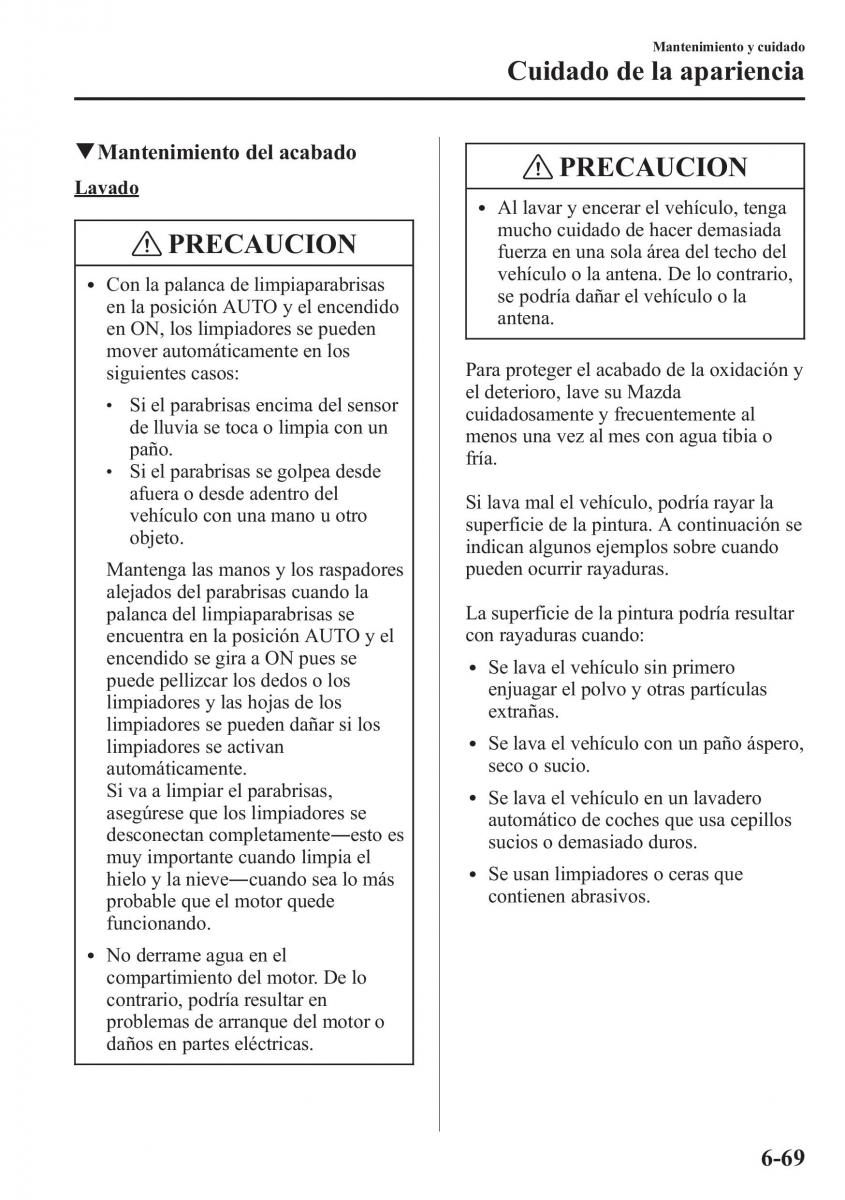 Mantenimiento y cuidado
Cuidado de la apariencia

▼Mantenimiento del acabado

Lavado

⚠ PRECAUCION

• Con la palanca de limpiaparabrisas en la posición AUTO y el encendido en ON, los limpiadores se pueden mover automáticamente en los siguientes casos:

• Si el parabrisas encima del sensor de lluvia se toca o limpia con un paño.
• Si el parabrisas se golpea desde afuera o desde adentro del vehículo con una mano u otro objeto.

Mantenga las manos y los raspadores alejados del parabrisas cuando la palanca del limpiaparabrisas se encuentra en la posición AUTO y el encendido se gira a ON pues se puede pellizcar los dedos o los limpiadores y las hojas de los limpiadores se pueden dañar si los limpiadores se activan automáticamente.
Si va a limpiar el parabrisas, asegúrese que los limpiadores se desconectan completamente―esto es muy importante cuando limpia el hielo y la nieve―cuando sea lo más probable que el motor quede funcionando.

• No derrame agua en el compartimiento del motor. De lo contrario, podría resultar en problemas de arranque del motor o daños en partes eléctricas.

⚠ PRECAUCION

• Al lavar y encerar el vehículo, tenga mucho cuidado de hacer demasiada fuerza en una sola área del techo del vehículo o la antena. De lo contrario, se podría dañar el vehículo o la antena.

Para proteger el acabado de la oxidación y el deterioro, lave su Mazda cuidadosamente y frecuentemente al menos una vez al mes con agua tibia o fría.

Si lava mal el vehículo, podría rayar la superficie de la pintura. A continuación se indican algunos ejemplos sobre cuando pueden ocurrir rayaduras.

La superficie de la pintura podría resultar con rayaduras cuando:

• Se lava el vehículo sin primero enjuagar el polvo y otras partículas extrañas.
• Se lava el vehículo con un paño áspero, seco o sucio.
• Se lava el vehículo en un lavadero automático de coches que usa cepillos sucios o demasiado duros.
• Se usan limpiadores o ceras que contienen abrasivos.

6-69